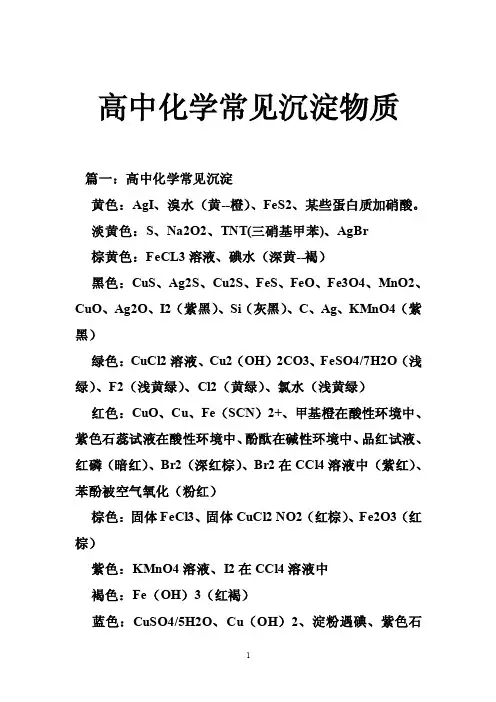 高中化学常见沉淀物质

篇一：高中化学常见沉淀

黄色：AgI、溴水（黄--橙）、FeS2、某些蛋白质加硝酸。

淡黄色：S、Na2O2、TNT(三硝基甲苯)、AgBr

棕黄色：FeCL3 溶液、碘水（深黄--褐）

黑色：CuS、Ag2S、Cu2S、FeS、FeO、Fe3O4、MnO2、CuO、Ag2O、I2（紫黑）、Si（灰黑）、C、Ag、KMnO4（紫黑）

绿色：CuCl2 溶液、Cu2（OH）2CO3、FeSO4/7H2O（浅绿）、F2（浅黄绿）、Cl2（黄绿）、氯水（浅黄绿）

红色：CuO、Cu、Fe（SCN）2+、甲基橙在酸性环境中、紫色石蕊试液在酸性环境中、酚酞在碱性环境中、品红试液、红磷（暗红）、Br2（深红棕）、Br2 在 CCl4 溶液中（紫红）、苯酚被空气氧化（粉红）

棕色：固体 FeCl3、固体 CuCl2 NO2（红棕）、Fe2O3（红棕）

紫色：KMnO4 溶液、I2 在 CCl4 溶液中

褐色：Fe（OH）3（红褐）

蓝色：CuSO4/5H2O、Cu（OH）2、淀粉遇碘、紫色石

1